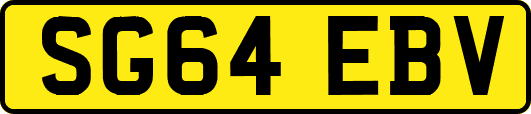 SG64 EBV